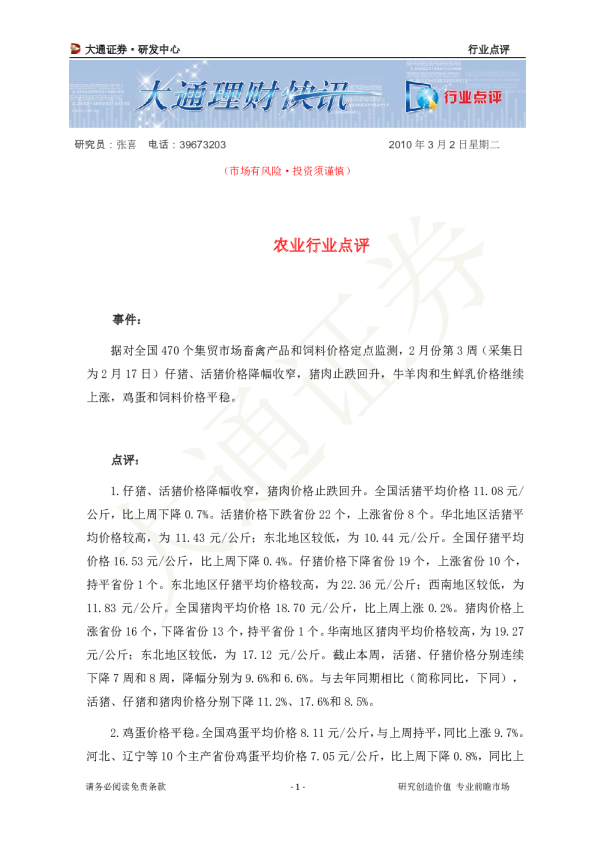 大通证券·研发中心

行业点评

大通理财快讯

行业点评

研究员：张喜　电话：39673203

2010 年 3 月 2 日星期二

（市场有风险·投资须谨慎）

农业行业点评

事件：

据对全国 470 个集贸市场畜禽产品和饲料价格定点监测，2 月份第 3 周（采集日为 2 月 17 日）仔猪、活猪价格降幅收窄，猪肉止跌回升，牛羊肉和生鲜乳价格继续上涨，鸡蛋和饲料价格平稳。

点评：

1. 仔猪、活猪价格降幅收窄，猪肉价格止跌回升。全国活猪平均价格 11.08 元/公斤，比上周下降 0.7%。活猪价格下跌省份 22 个，上涨省份 8 个。华北地区活猪平均价格较高，为 11.43 元/公斤；东北地区较低，为 10.44 元/公斤。全国仔猪平均价格 16.53 元/公斤，比上周下降 0.4%。仔猪价格下降省份 19 个，上涨省份 10 个，持平省份 1 个。东北地区仔猪平均价格较高，为 22.36 元/公斤；西南地区较低，为 11.83 元/公斤。全国猪肉平均价格 18.70 元/公斤，比上周上涨 0.2%。猪肉价格上涨省份 16 个，下降省份 13 个，持平省份 1 个。华南地区猪肉平均价格较高，为 19.27 元/公斤；东北地区较低，为 17.12 元/公斤。截止本周，活猪、仔猪价格分别连续下降 7 周和 8 周，降幅分别为 9.6%和 6.6%。与去年同期相比（简称同比，下同），活猪、仔猪和猪肉价格分别下降 11.2%、17.6%和 8.5%。

2. 鸡蛋价格平稳。全国鸡蛋平均价格 8.11 元/公斤，与上周持平，同比上涨 9.7%。河北、辽宁等 10 个主产省份鸡蛋平均价格 7.05 元/公斤，比上周下降 0.8%，同比上

请务必阅读免责条款

- 1 -

研究创造价值　专业前瞻市场